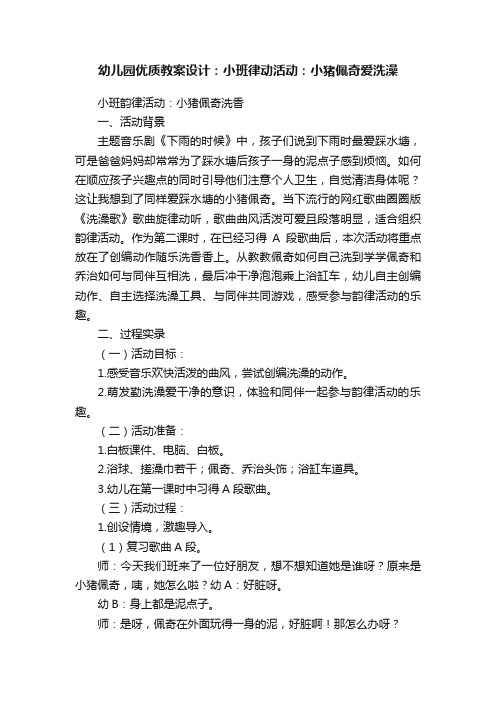 幼儿园优质教案设计：小班律动活动：小猪佩奇爱洗澡

小班韵律活动：小猪佩奇洗香

一、活动背景

主题音乐剧《下雨的时候》中，孩子们说到下雨时最爱踩水塘，可是爸爸妈妈却常常为了踩水塘后孩子一身的泥点子感到烦恼。如何在顺应孩子兴趣点的同时引导他们注意个人卫生，自觉清洁身体呢？这让我想到了同样爱踩水塘的小猪佩奇。当下流行的网红歌曲圈圈版《洗澡歌》歌曲旋律动听，歌曲曲风活泼可爱且段落明显，适合组织韵律活动。作为第二课时，在已经习得 A 段歌曲后，本次活动将重点放在了创编动作随乐洗香香上。从教教佩奇如何自己洗到学学佩奇和乔治如何与同伴互相洗，最后冲干净泡泡乘上浴缸车，幼儿自主创编动作、自主选择洗澡工具、与同伴共同游戏，感受参与韵律活动的乐趣。

二、过程实录

（一）活动目标：

1.感受音乐欢快活泼的曲风，尝试创编洗澡的动作。

2.萌发勤洗澡爱干净的意识，体验和同伴一起参与韵律活动的乐趣。

（二）活动准备：

1.白板课件、电脑、白板。

2.浴球、搓澡巾若干；佩奇、乔治头饰；浴缸车道具。

3.幼儿在第一课时中习得 A 段歌曲。

（三）活动过程：

1.创设情境，激趣导入。

（1）复习歌曲 A 段。

师：今天我们班来了一位好朋友，想不想知道她是谁呀？原来是小猪佩奇，咦，她怎么啦？幼 A：好脏呀。

幼 B：身上都是泥点子。

师：是呀，佩奇在外面玩得一身的泥，好脏啊！那怎么办呀？